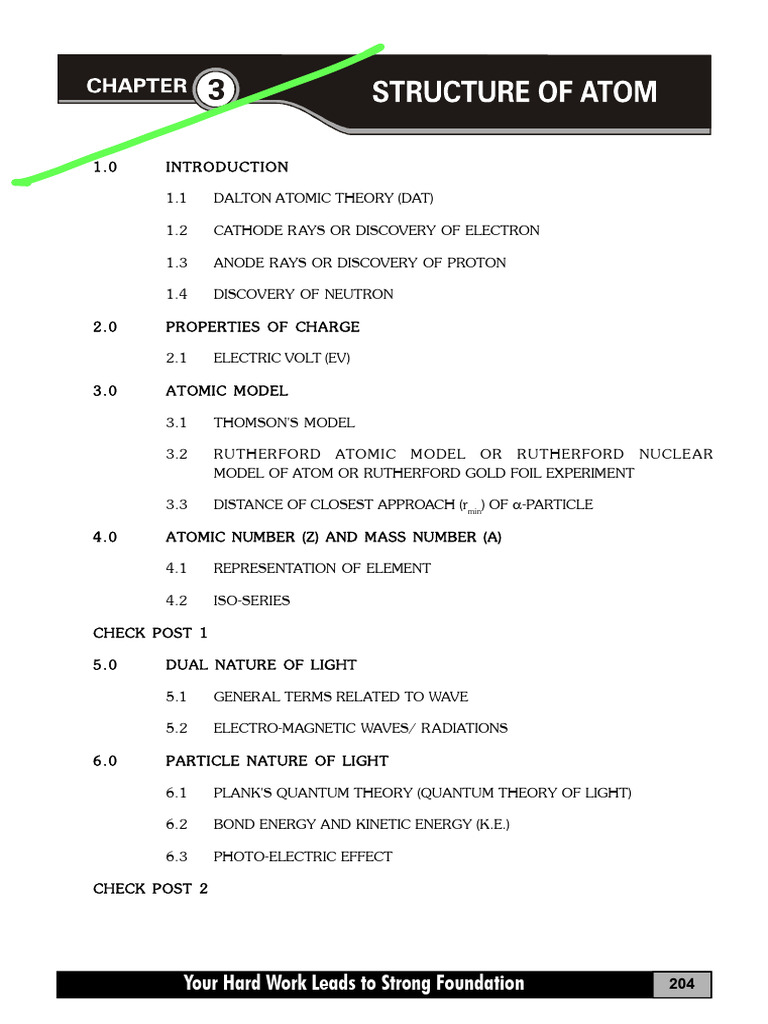 CHAPTER 3

STRUCTURE OF ATOM

1.0 INTRODUCTION

1.1 DALTON ATOMIC THEORY (DAT)

1.2 CATHODE RAYS OR DISCOVERY OF ELECTRON

1.3 ANODE RAYS OR DISCOVERY OF PROTON

1.4 DISCOVERY OF NEUTRON

2.0 PROPERTIES OF CHARGE

2.1 ELECTRIC VOLT (EV)

3.0 ATOMIC MODEL

3.1 THOMSON'S MODEL

3.2 RUTHERFORD ATOMIC MODEL OR RUTHERFORD NUCLEAR MODEL OF ATOM OR RUTHERFORD GOLD FOIL EXPERIMENT

3.3 DISTANCE OF CLOSEST APPROACH ($r_{min}$) OF $\alpha$-PARTICLE

4.0 ATOMIC NUMBER (Z) AND MASS NUMBER (A)

4.1 REPRESENTATION OF ELEMENT

4.2 ISO-SERIES

CHECK POST 1

5.0 DUAL NATURE OF LIGHT

5.1 GENERAL TERMS RELATED TO WAVE

5.2 ELECTRO-MAGNETIC WAVES/ RADIATIONS

6.0 PARTICLE NATURE OF LIGHT

6.1 PLANK'S QUANTUM THEORY (QUANTUM THEORY OF LIGHT)

6.2 BOND ENERGY AND KINETIC ENERGY (K.E.)

6.3 PHOTO-ELECTRIC EFFECT

CHECK POST 2

Your Hard Work Leads to Strong Foundation 204